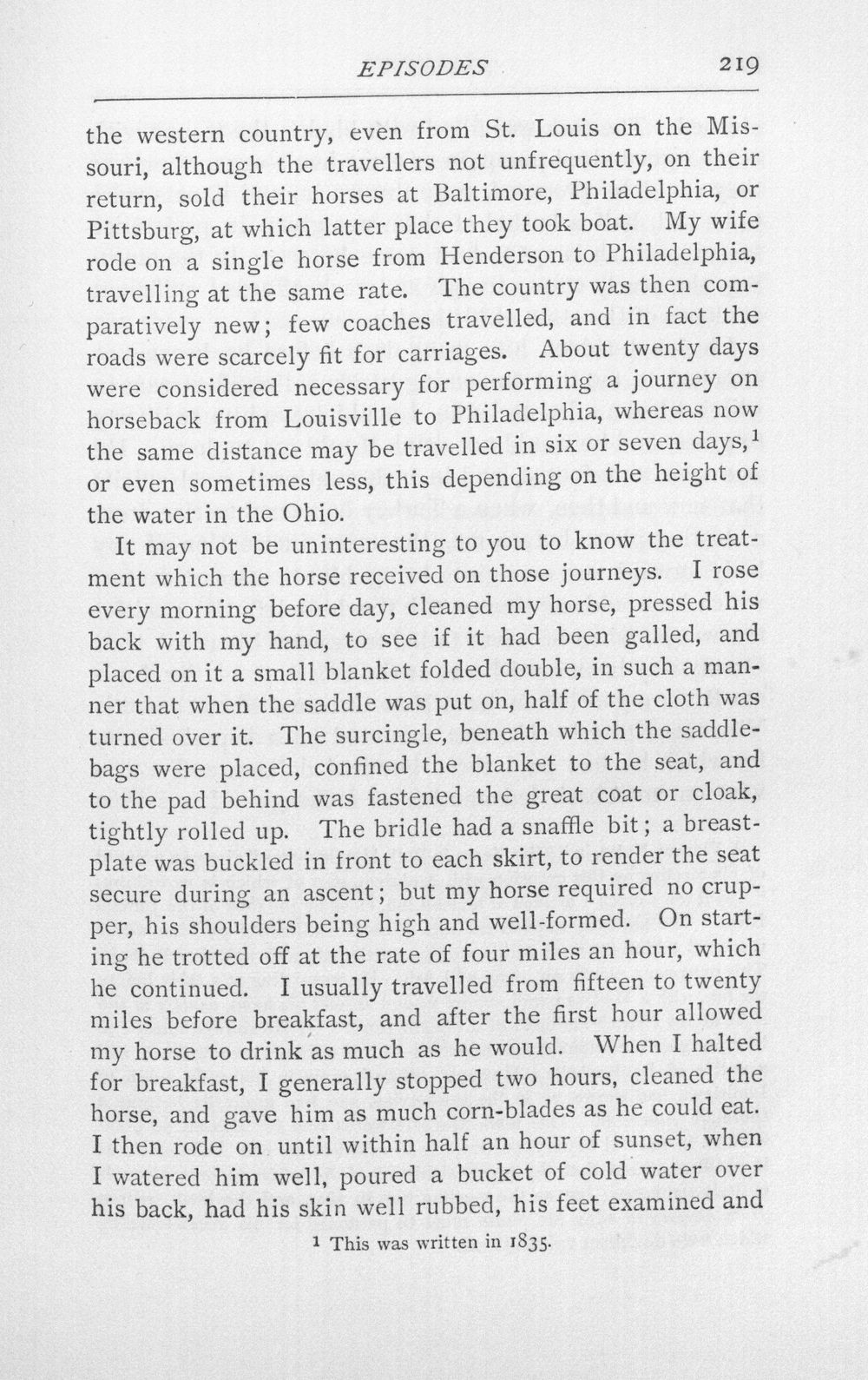 EPISODES 219

the western country, even from St. Louis on the Missouri, although the travellers not unfrequently, on their return, sold their horses at Baltimore, Philadelphia, or Pittsburg, at which latter place they took boat. My wife rode on a single horse from Henderson to Philadelphia, travelling at the same rate. The country was then comparatively new; few coaches travelled, and in fact the roads were scarcely fit for carriages. About twenty days were considered necessary for performing a journey on horseback from Louisville to Philadelphia, whereas now the same distance may be travelled in six or seven days,$^{1}$ or even sometimes less, this depending on the height of the water in the Ohio.

It may not be uninteresting to you to know the treatment which the horse received on those journeys. I rose every morning before day, cleaned my horse, pressed his back with my hand, to see if it had been galled, and placed on it a small blanket folded double, in such a manner that when the saddle was put on, half of the cloth was turned over it. The surcingle, beneath which the saddlebags were placed, confined the blanket to the seat, and to the pad behind was fastened the great coat or cloak, tightly rolled up. The bridle had a snaffle bit; a breastplate was buckled in front to each skirt, to render the seat secure during an ascent; but my horse required no crupper, his shoulders being high and well-formed. On starting he trotted off at the rate of four miles an hour, which he continued. I usually travelled from fifteen to twenty miles before breakfast, and after the first hour allowed my horse to drink as much as he would. When I halted for breakfast, I generally stopped two hours, cleaned the horse, and gave him as much corn-blades as he could eat. I then rode on until within half an hour of sunset, when I watered him well, poured a bucket of cold water over his back, had his skin well rubbed, his feet examined and

$^{1}$ This was written in 1835.